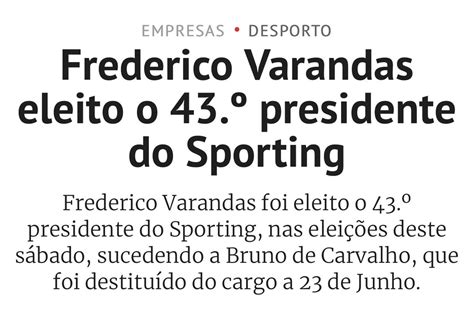 EMPRESAS • DESPORTO

Frederico Varandas eleito o 43.º presidente do Sporting

Frederico Varandas foi eleito o 43.º presidente do Sporting, nas eleições deste sábado, sucedendo a Bruno de Carvalho, que foi destituído do cargo a 23 de Junho.